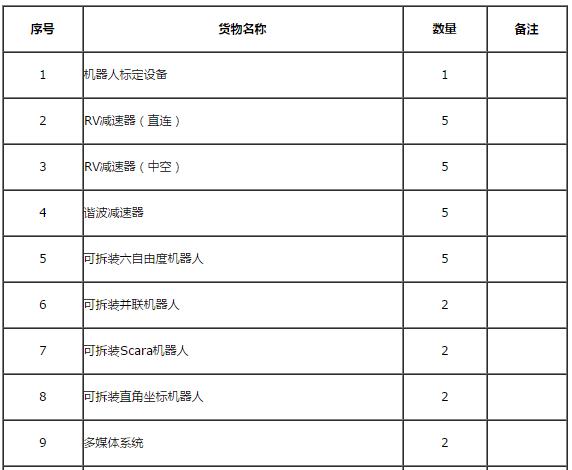 | 序号 | 货物名称 | 数量 | 备注 |
|---|---|---|---|
| 1 | 机器人标定设备 | 1 | |
| 2 | RV减速器（直连） | 5 | |
| 3 | RV减速器（中空） | 5 | |
| 4 | 谐波减速器 | 5 | |
| 5 | 可拆装六自由度机器人 | 5 | |
| 6 | 可拆装并联机器人 | 2 | |
| 7 | 可拆装Scara机器人 | 2 | |
| 8 | 可拆装直角坐标机器人 | 2 | |
| 9 | 多媒体系统 | 2 | |